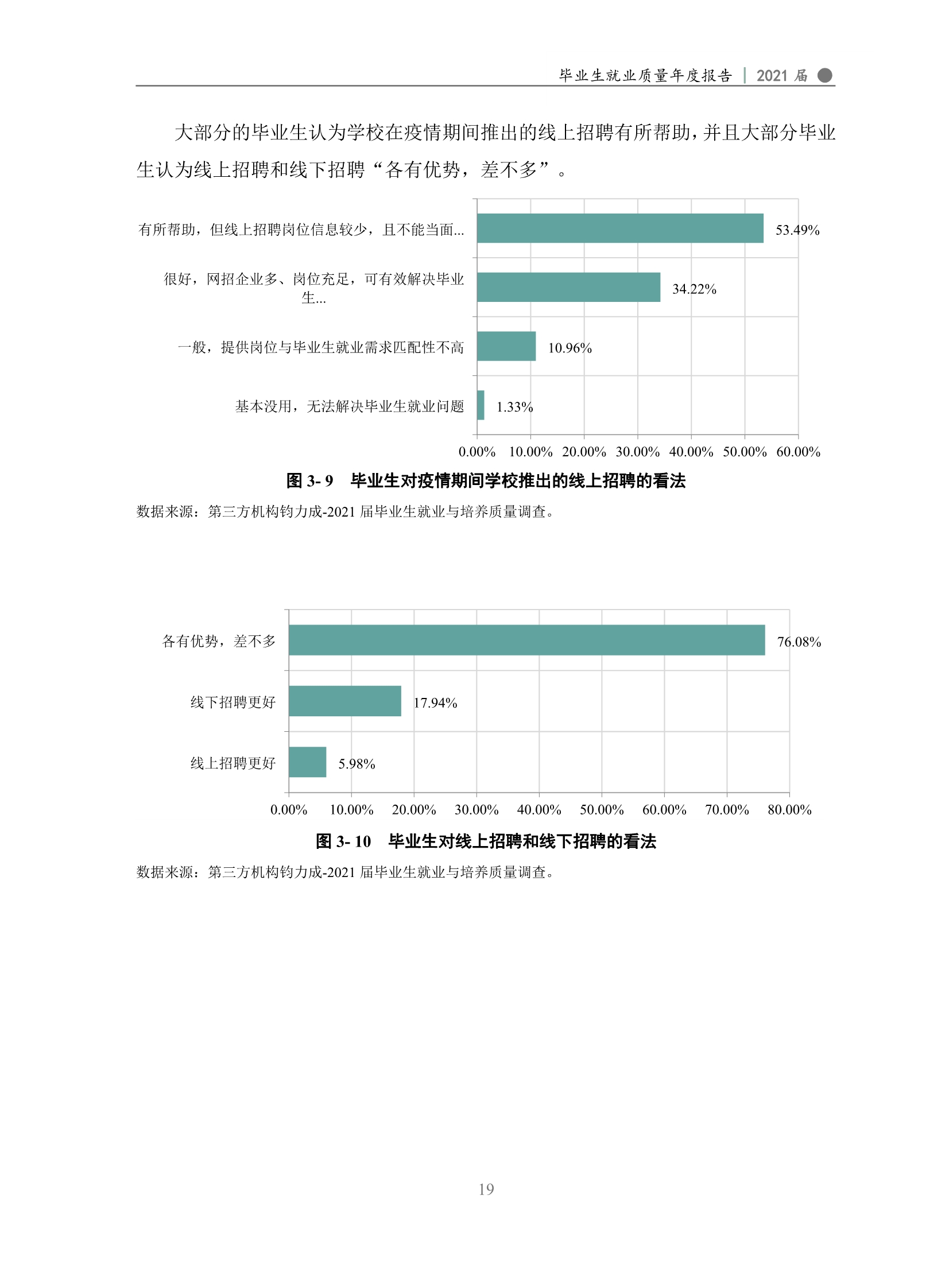 毕业生就业质量年度报告 | 2021 届

大部分的毕业生认为学校在疫情期间推出的线上招聘有所帮助，并且大部分毕业生认为线上招聘和线下招聘“各有优势，差不多”。

有所帮助，但线上招聘岗位信息较少，且不能当面... 53.49%
很好，网招企业多、岗位充足，可有效解决毕业生... 34.22%
一般，提供岗位与毕业生就业需求匹配性不高 10.96%
基本没用，无法解决毕业生就业问题 1.33%

0.00% 10.00% 20.00% 30.00% 40.00% 50.00% 60.00%

图 3- 9 毕业生对疫情期间学校推出的线上招聘的看法

数据来源：第三方机构钧力成-2021 届毕业生就业与培养质量调查。

各有优势，差不多 76.08%
线下招聘更好 17.94%
线上招聘更好 5.98%

0.00% 10.00% 20.00% 30.00% 40.00% 50.00% 60.00% 70.00% 80.00%

图 3- 10 毕业生对线上招聘和线下招聘的看法

数据来源：第三方机构钧力成-2021 届毕业生就业与培养质量调查。

19